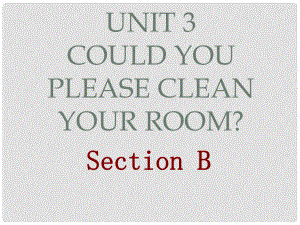 UNIT 3
COULD YOU PLEASE CLEAN YOUR ROOM?

Section B